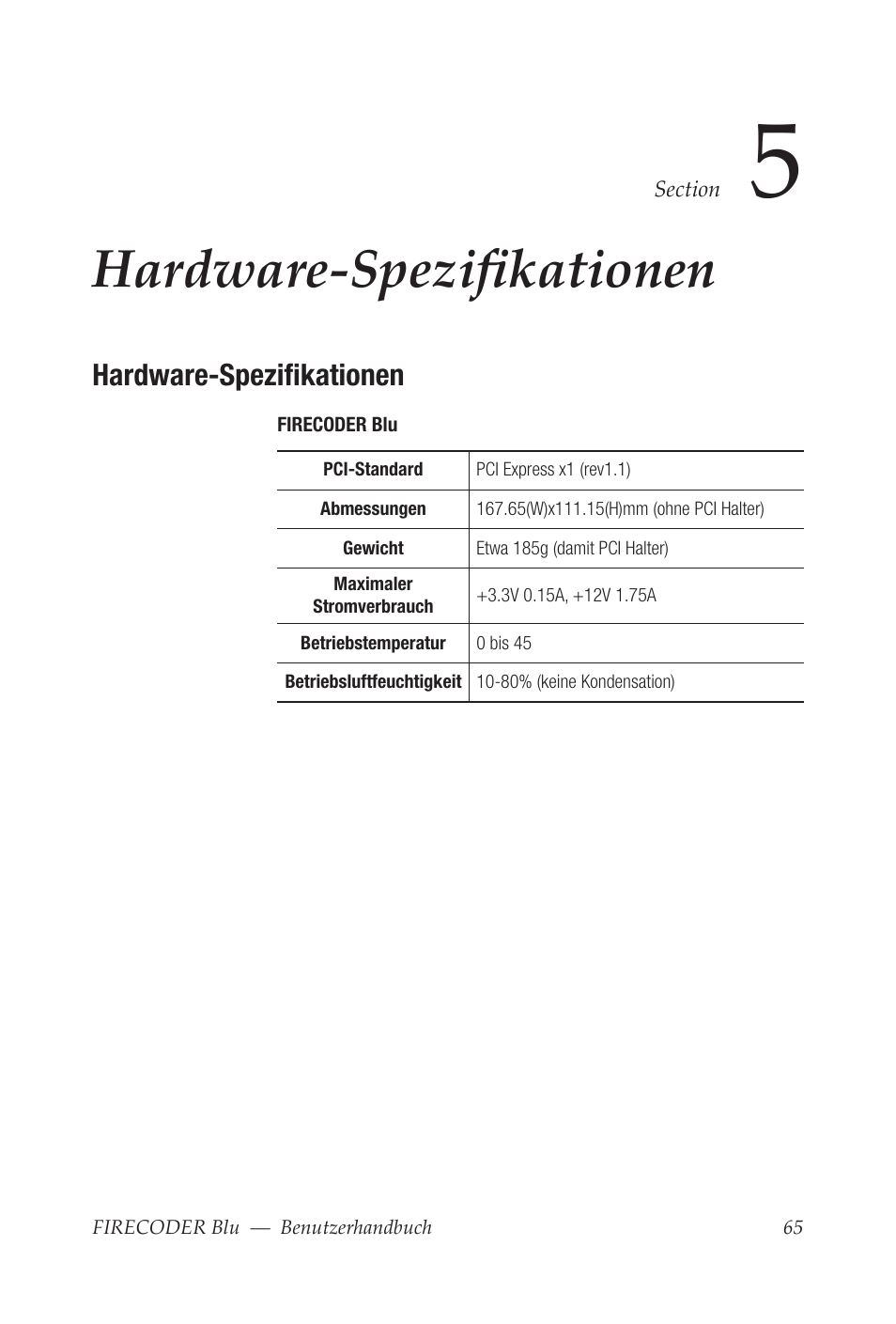 Section 5

Hardware-Spezifikationen

Hardware-Spezifikationen

FIRECODER Blu

| PCI-Standard | PCI Express x1 (rev1.1) |
|---|---|
| Abmessungen | 167.65(W)x111.15(H)mm (ohne PCI Halter) |
| Gewicht | Etwa 185g (damit PCI Halter) |
| Maximaler Stromverbrauch | +3.3V 0.15A, +12V 1.75A |
| Betriebstemperatur | 0 bis 45 |
| Betriebsluftfeuchtigkeit | 10-80% (keine Kondensation) |

FIRECODER Blu — Benutzerhandbuch 65